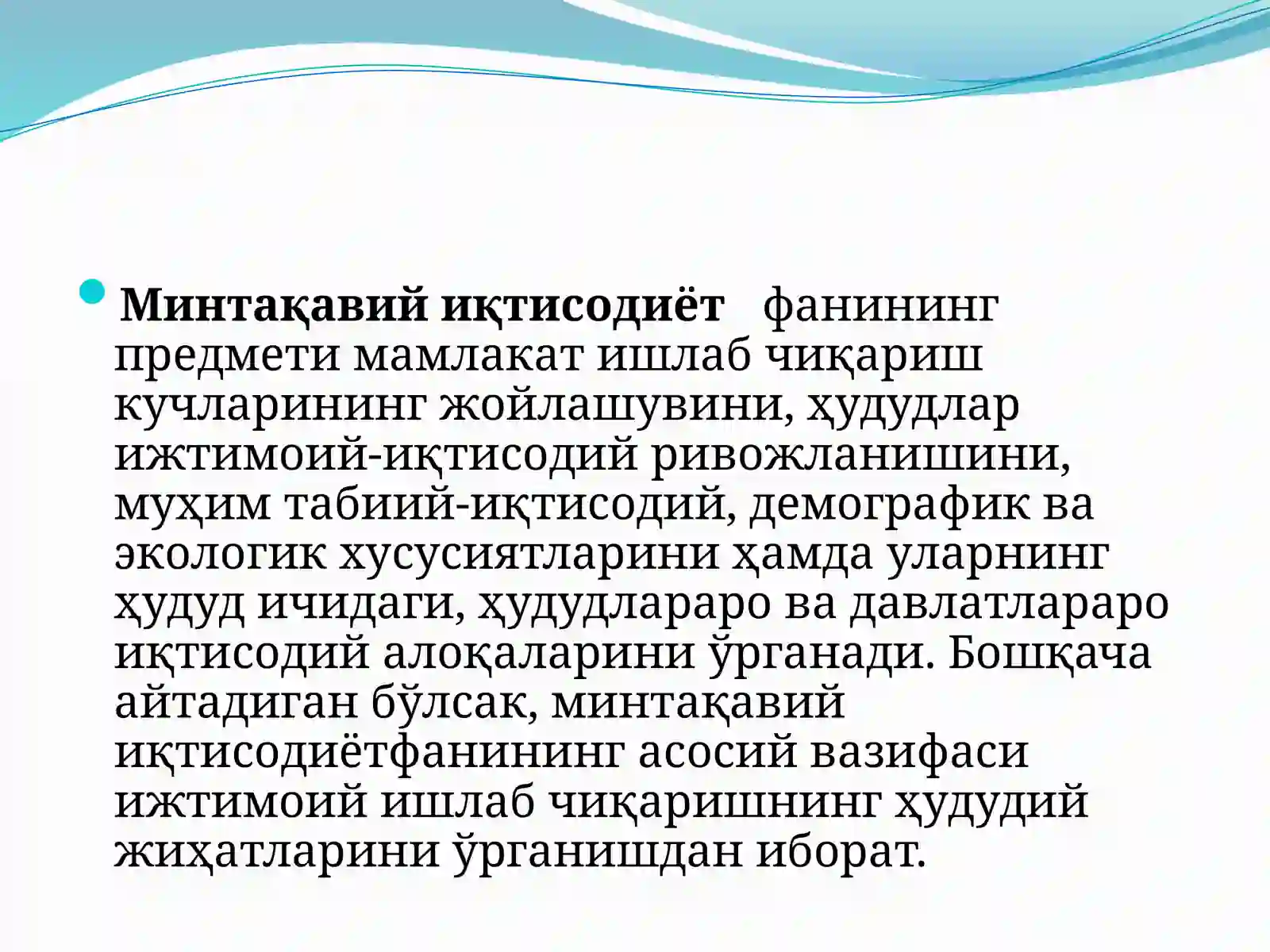 Минтақавий иқтисодиёт фанининг предмети мамлакат ишлаб чиқариш кучларининг жойлашувини, ҳудудлар ижтимоий-иқтисодий ривожланишини, муҳим табиий-иқтисодий, демографик ва экологик хусусиятларини ҳамда уларнинг ҳудуд ичидаги, ҳудудлараро ва давлатлараро иқтисодий алоқаларини ўрганади. Бошқача айтадиган бўлсак, минтақавий иқтисодиётфанининг асосий вазифаси ижтимоий ишлаб чиқаришнинг ҳудудий жиҳатларини ўрганишдан иборат.